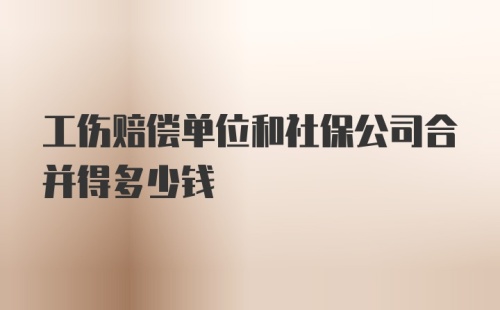 工伤赔偿单位和社保公司合并得多少钱